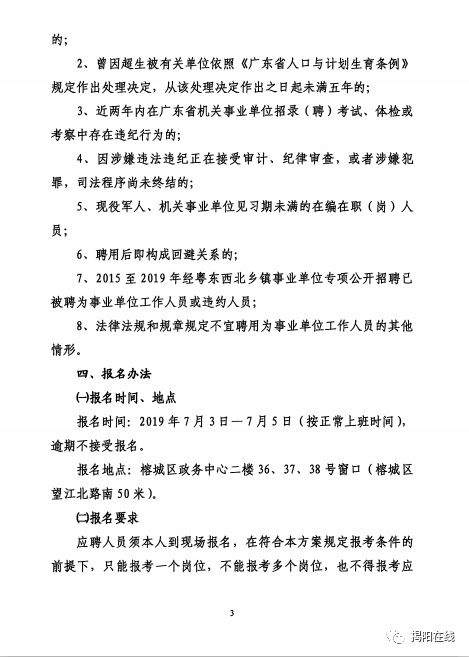 的；

2、曾因超生被有关单位依照《广东省人口与计划生育条例》规定作出处理决定，从该处理决定作出之日起未满五年的；

3、近两年内在广东省机关事业单位招录（聘）考试、体检或考察中存在违纪行为的；

4、因涉嫌违法违纪正在接受审计、纪律审查，或者涉嫌犯罪，司法程序尚未终结的；

5、现役军人、机关事业单位见习期未满的在编在职（岗）人员；

6、聘用后即构成回避关系的；

7、2015 至 2019 年经粤东西北乡镇事业单位专项公开招聘已被聘为事业单位工作人员或违约人员；

8、法律法规和规章规定不宜聘用为事业单位工作人员的其他情形。

四、报名办法

(一)报名时间、地点

报名时间：2019 年 7 月 3 日—7 月 5 日（按正常上班时间），逾期不接受报名。

报名地点：榕城区政务中心二楼 36、37、38 号窗口（榕城区望江北路南 50 米）。

(二)报名要求

应聘人员须本人到现场报名，在符合本方案规定报考条件的前提下，只能报考一个岗位，不能报考多个岗位，也不得报考应

3

揭阳在线